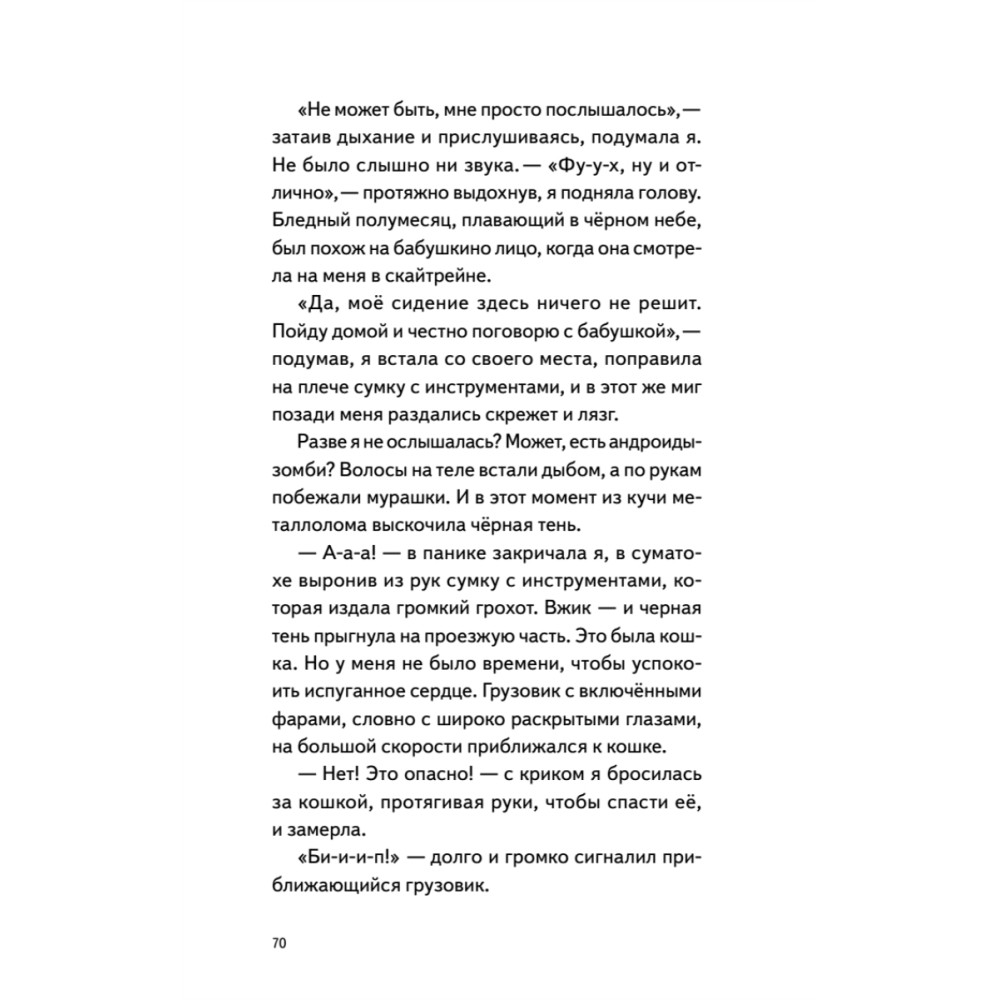 «Не может быть, мне просто послышалось», — затаив дыхание и прислушиваясь, подумала я. Не было слышно ни звука. — «Фу-у-х, ну и отлично», — протяжно выдохнув, я подняла голову. Бледный полумесяц, плавающий в чёрном небе, был похож на бабушкино лицо, когда она смотрела на меня в скайтрейне.

«Да, моё сидение здесь ничего не решит. Пойду домой и честно поговорю с бабушкой», — подумав, я встала со своего места, поправила на плече сумку с инструментами, и в этот же миг позади меня раздались скрежет и лязг.

Разве я не ослышалась? Может, есть андроиды-зомби? Волосы на теле встали дыбом, а по рукам побежали мурашки. И в этот момент из кучи металлолома выскочила чёрная тень.

— А-а-а! — в панике закричала я, в суматохе выронив из рук сумку с инструментами, которая издала громкий грохот. Вжик — и черная тень прыгнула на проезжую часть. Это была кошка. Но у меня не было времени, чтобы успокоить испуганное сердце. Грузовик с включёнными фарами, словно с широко раскрытыми глазами, на большой скорости приближался к кошке.

— Нет! Это опасно! — с криком я бросилась за кошкой, протягивая руки, чтобы спасти её, и замерла.

«Би-и-и-п!» — долго и громко сигналил приближающийся грузовик.

70